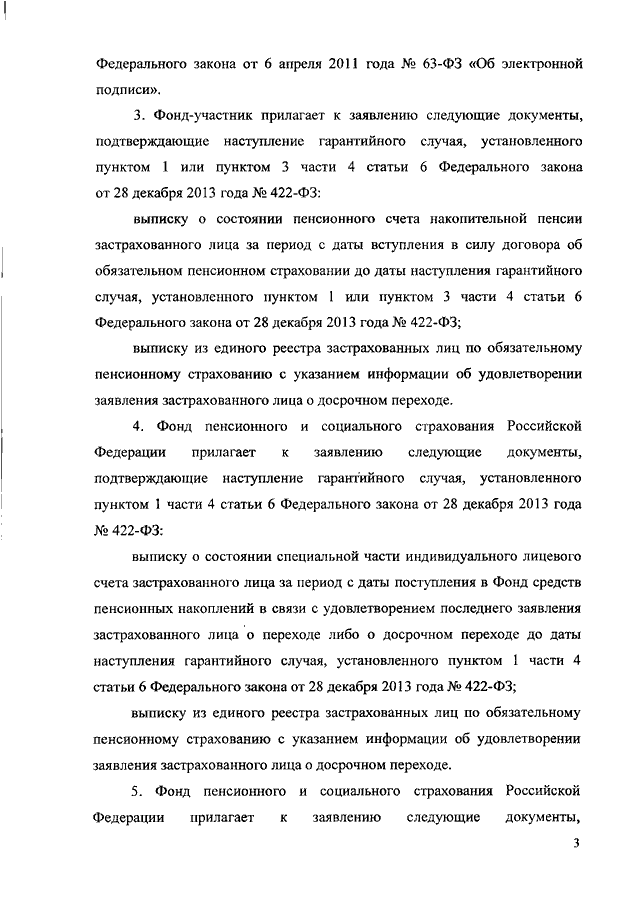 Федерального закона от 6 апреля 2011 года № 63-ФЗ «Об электронной подписи».

3. Фонд-участник прилагает к заявлению следующие документы, подтверждающие наступление гарантийного случая, установленного пунктом 1 или пунктом 3 части 4 статьи 6 Федерального закона от 28 декабря 2013 года № 422-ФЗ:

выписку о состоянии пенсионного счета накопительной пенсии застрахованного лица за период с даты вступления в силу договора об обязательном пенсионном страховании до даты наступления гарантийного случая, установленного пунктом 1 или пунктом 3 части 4 статьи 6 Федерального закона от 28 декабря 2013 года № 422-ФЗ;

выписку из единого реестра застрахованных лиц по обязательному пенсионному страхованию с указанием информации об удовлетворении заявления застрахованного лица о досрочном переходе.

4. Фонд пенсионного и социального страхования Российской Федерации прилагает к заявлению следующие документы, подтверждающие наступление гарантийного случая, установленного пунктом 1 части 4 статьи 6 Федерального закона от 28 декабря 2013 года № 422-ФЗ:

выписку о состоянии специальной части индивидуального лицевого счета застрахованного лица за период с даты поступления в Фонд средств пенсионных накоплений в связи с удовлетворением последнего заявления застрахованного лица о переходе либо о досрочном переходе до даты наступления гарантийного случая, установленного пунктом 1 части 4 статьи 6 Федерального закона от 28 декабря 2013 года № 422-ФЗ;

выписку из единого реестра застрахованных лиц по обязательному пенсионному страхованию с указанием информации об удовлетворении заявления застрахованного лица о досрочном переходе.

5. Фонд пенсионного и социального страхования Российской Федерации прилагает к заявлению следующие документы,

3